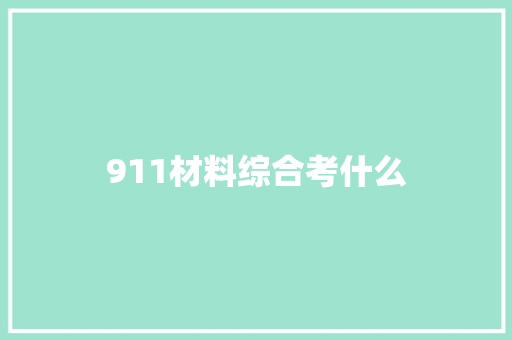 911材料综合考什么